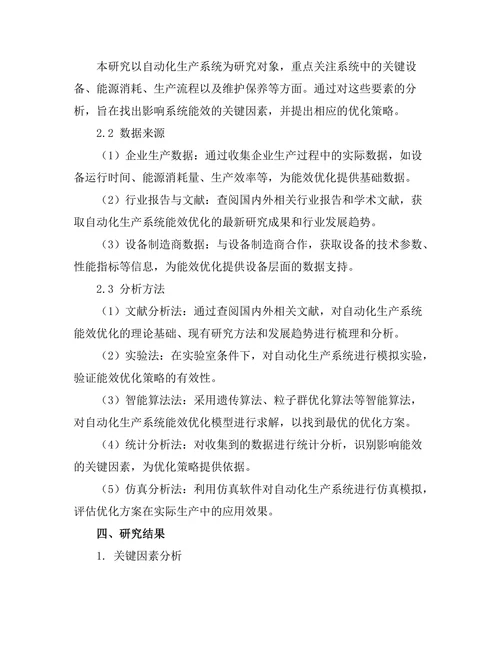 本研究以自动化生产系统为研究对象，重点关注系统中的关键设备、能源消耗、生产流程以及维护保养等方面。通过对这些要素的分析，旨在找出影响系统能效的关键因素，并提出相应的优化策略。

2.2 数据来源

（1）企业生产数据：通过收集企业生产过程中的实际数据，如设备运行时间、能源消耗量、生产效率等，为能效优化提供基础数据。

（2）行业报告与文献：查阅国内外相关行业报告和学术文献，获取自动化生产系统能效优化的最新研究成果和行业发展趋势。

（3）设备制造商数据：与设备制造商合作，获取设备的技术参数、性能指标等信息，为能效优化提供设备层面的数据支持。

2.3 分析方法

（1）文献分析法：通过查阅国内外相关文献，对自动化生产系统能效优化的理论基础、现有研究方法和发展趋势进行梳理和分析。

（2）实验法：在实验室条件下，对自动化生产系统进行模拟实验，验证能效优化策略的有效性。

（3）智能算法法：采用遗传算法、粒子群优化算法等智能算法，对自动化生产系统能效优化模型进行求解，以找到最优的优化方案。

（4）统计分析法：对收集到的数据进行统计分析，识别影响能效的关键因素，为优化策略提供依据。

（5）仿真分析法：利用仿真软件对自动化生产系统进行仿真模拟，评估优化方案在实际生产中的应用效果。

四、研究结果

1. 关键因素分析